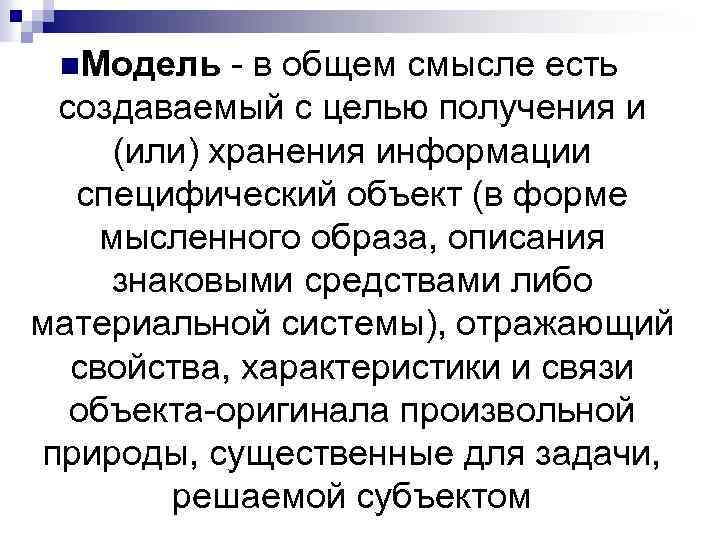 Модель - в общем смысле есть создаваемый с целью получения и (или) хранения информации специфический объект (в форме мысленного образа, описания знаковыми средствами либо материальной системы), отражающий свойства, характеристики и связи объекта-оригинала произвольной природы, существенные для задачи, решаемой субъектом